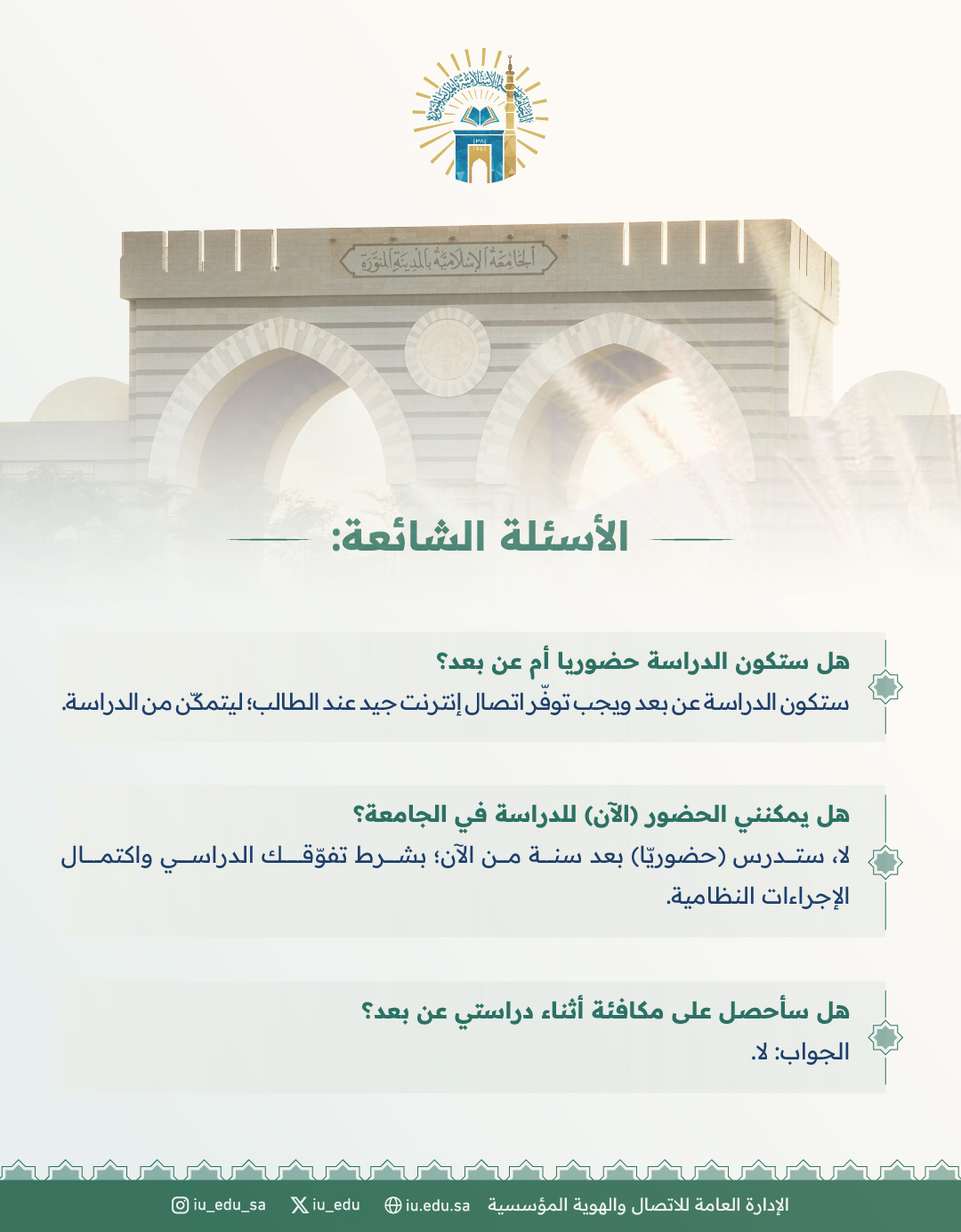 الجامعة الإسلامية بالمدينة المنورة

الأسئلة الشائعة:

هل ستكون الدراسة حضوريا أم عن بعد؟
ستكون الدراسة عن بعد ويجب توفّر اتصال إنترنت جيد عند الطالب؛ ليتمكّن من الدراسة.

هل يمكنني الحضور (الآن) للدراسة في الجامعة؟
لا، ستدرس (حضوريّا) بعد سنة من الآن؛ بشرط تفوّقك الدراسي واكتمال الإجراءات النظامية.

هل سأحصل على مكافئة أثناء دراستي عن بعد؟
الجواب: لا.

الإدارة العامة للاتصال والهوية المؤسسية iu.edu.sa iu_edu iu_edu_sa